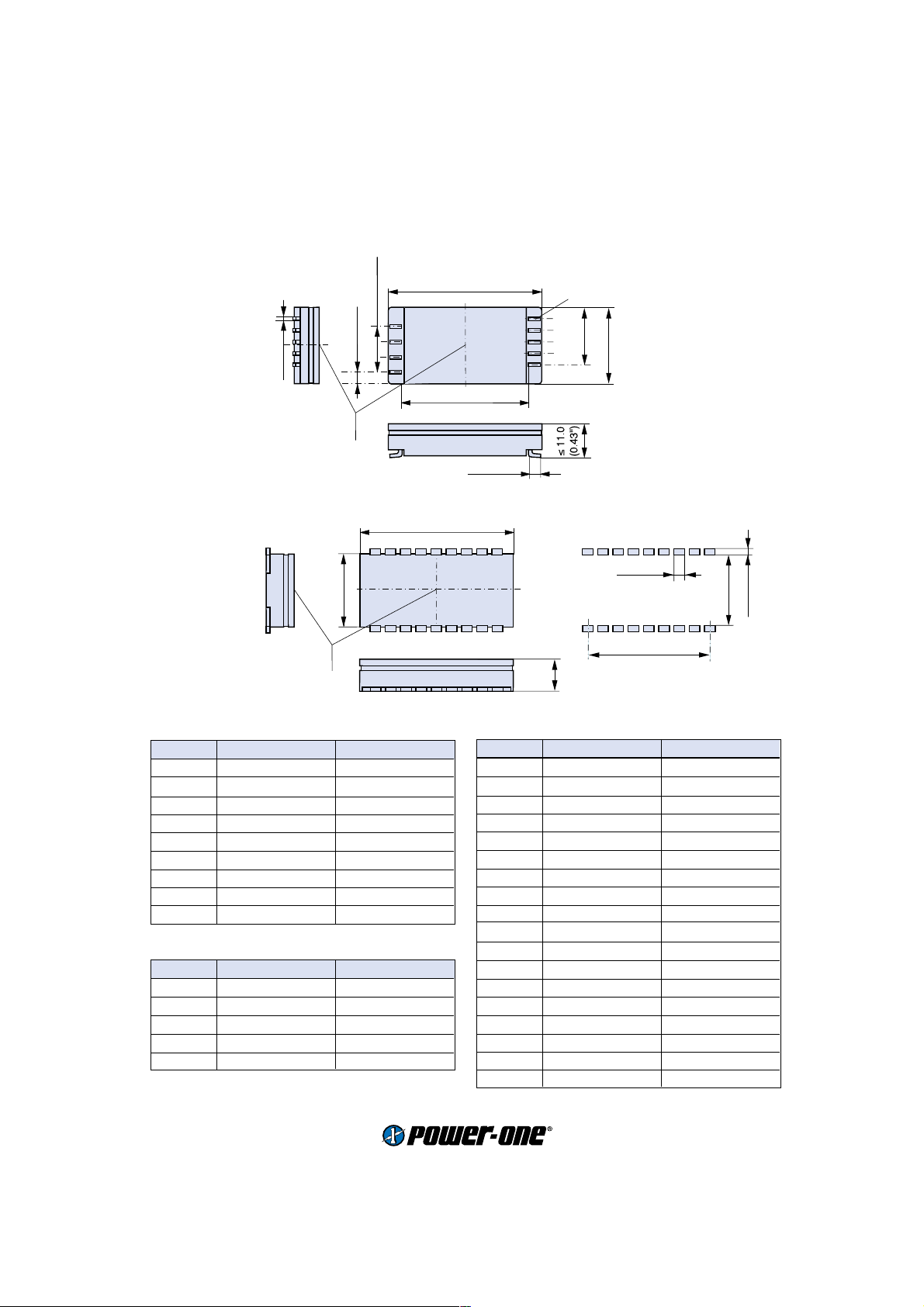 ≤ 11.0
(0.43")

POWER-ONE®